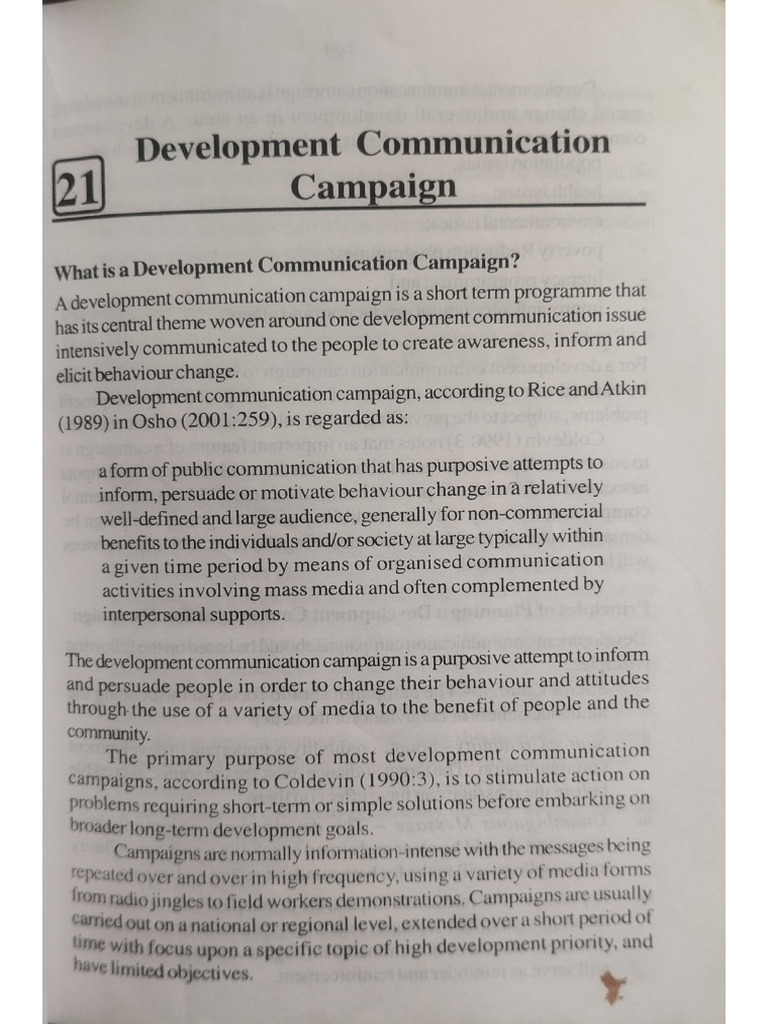 21

Development Communication Campaign

What is a Development Communication Campaign?

A development communication campaign is a short term programme that has its central theme woven around one development communication issue intensively communicated to the people to create awareness, inform and elicit behaviour change.

Development communication campaign, according to Rice and Atkin (1989) in Osho (2001:259), is regarded as:

a form of public communication that has purposive attempts to inform, persuade or motivate behaviour change in a relatively well-defined and large audience, generally for non-commercial benefits to the individuals and/or society at large typically within a given time period by means of organised communication activities involving mass media and often complemented by interpersonal supports.

The development communication campaign is a purposive attempt to inform and persuade people in order to change their behaviour and attitudes through the use of a variety of media to the benefit of people and the community.

The primary purpose of most development communication campaigns, according to Coldevin (1990:3), is to stimulate action on problems requiring short-term or simple solutions before embarking on broader long-term development goals.

Campaigns are normally information-intense with the messages being repeated over and over in high frequency, using a variety of media forms from radio jingles to field workers demonstrations. Campaigns are usually carried out on a national or regional level, extended over a short period of time with focus upon a specific topic of high development priority, and have limited objectives.